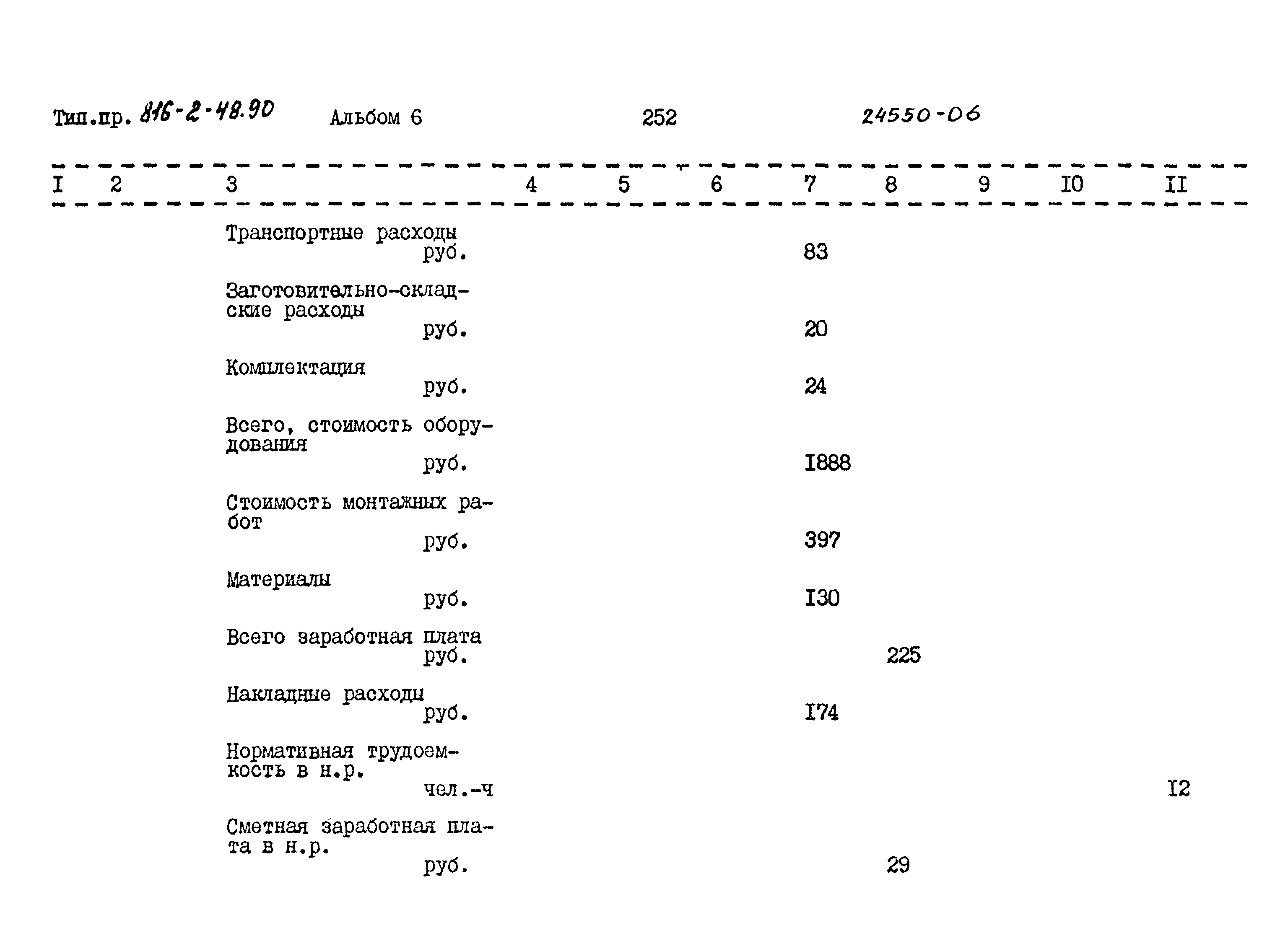 Тип.пр. 816-2-48.90 Альбом 6 252 24550-06

| I | 2 | 3 | 4 | 5 | 6 | 7 | 8 | 9 | I0 | II |
|---|---|---|---|---|---|---|---|---|---|---|
| | | Транспортные расходы руб. | | | | 83 | | | | |
| | | Заготовительно-складские расходы руб. | | | | 20 | | | | |
| | | Комплектация руб. | | | | 24 | | | | |
| | | Всего, стоимость оборудования руб. | | | | I888 | | | | |
| | | Стоимость монтажных работ руб. | | | | 397 | | | | |
| | | Материалы руб. | | | | I30 | | | | |
| | | Всего заработная плата руб. | | | | | 225 | | | |
| | | Накладные расходы руб. | | | | I74 | | | | |
| | | Нормативная трудоемкость в н.р. чел.-ч | | | | | | | | I2 |
| | | Сметная заработная плата в н.р. руб. | | | | | 29 | | | |